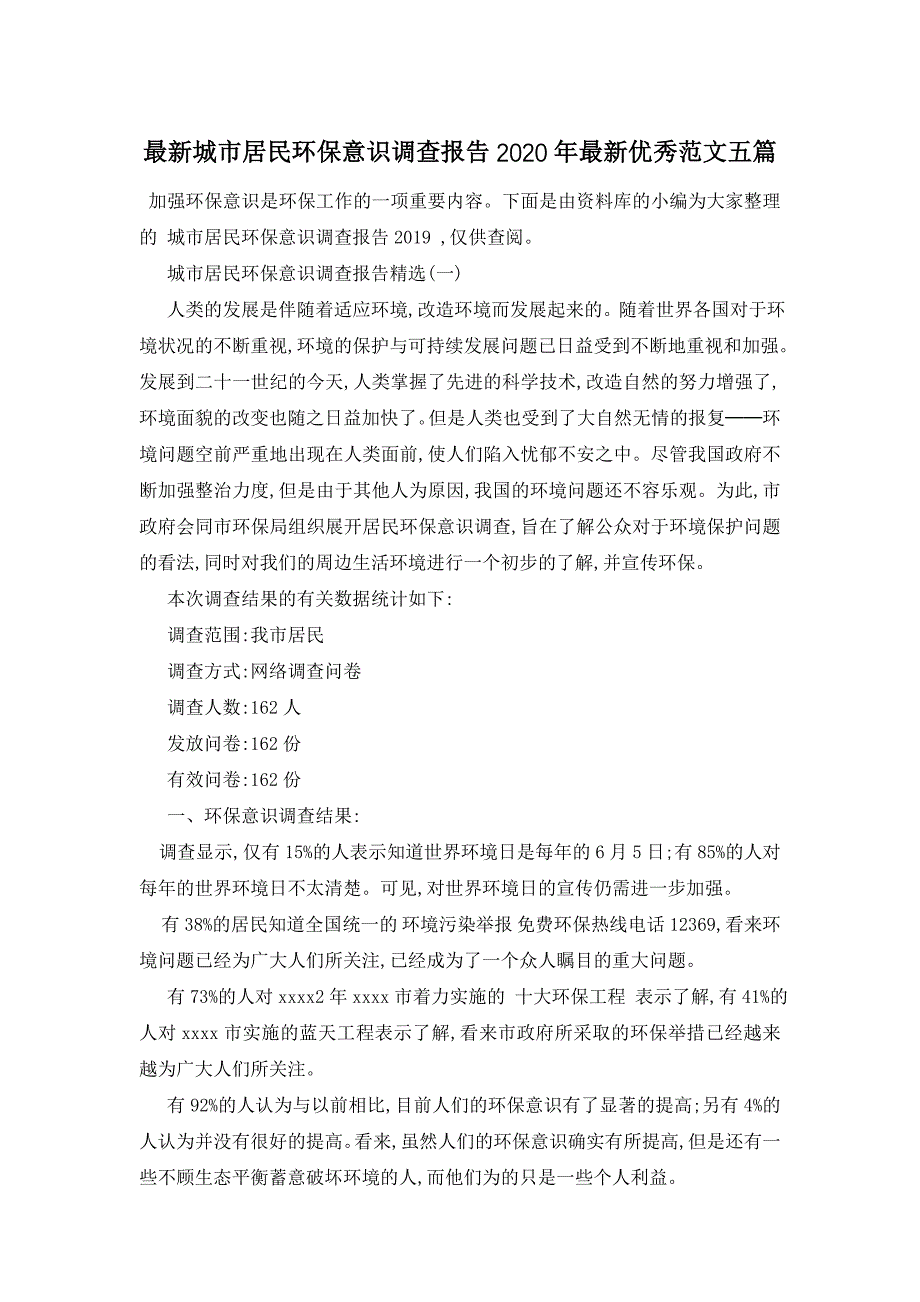 最新城市居民环保意识调查报告2020年最新优秀范文五篇

加强环保意识是环保工作的一项重要内容。下面是由资料库的小编为大家整理的 城市居民环保意识调查报告 2019 ,仅供查阅。

城市居民环保意识调查报告精选(一)

人类的发展是伴随着适应环境,改造环境而发展起来的。随着世界各国对于环境状况的不断重视,环境的保护与可持续发展问题已日益受到不断地重视和加强。发展到二十一世纪的今天,人类掌握了先进的科学技术,改造自然的努力增强了,环境面貌的改变也随之日益加快了。但是人类也受到了大自然无情的报复——环境问题空前严重地出现在人类面前,使人们陷入忧郁不安之中。尽管我国政府不断加强整治力度,但是由于其他人为原因,我国的环境问题还不容乐观。为此,市政府会同市环保局组织展开居民环保意识调查,旨在了解公众对于环境保护问题的看法,同时对我们的周边生活环境进行一个初步的了解,并宣传环保。

本次调查结果的有关数据统计如下:

调查范围:我市居民

调查方式:网络调查问卷

调查人数:162 人

发放问卷:162 份

有效问卷:162 份

一、环保意识调查结果:

调查显示,仅有 15%的人表示知道世界环境日是每年的 6 月 5 日;有 85%的人对每年的世界环境日不太清楚。可见,对世界环境日的宣传仍需进一步加强。

有 38%的居民知道全国统一的 环境污染举报 免费环保热线电话 12369,看来环境问题已经为广大人们所关注,已经成为了一个众人瞩目的重大问题。

有 73%的人对 xxxx2 年 xxxx 市着力实施的 十大环保工程 表示了解,有 41%的人对 xxxx 市实施的蓝天工程表示了解,看来市政府所采取的环保举措已经越来越为广大人们所关注。

有 92%的人认为与以前相比,目前人们的环保意识有了显著的提高;另有 4%的人认为并没有很好的提高。看来,虽然人们的环保意识确实有所提高,但是还有一些不顾生态平衡蓄意破坏环境的人,而他们为的只是一些个人利益。